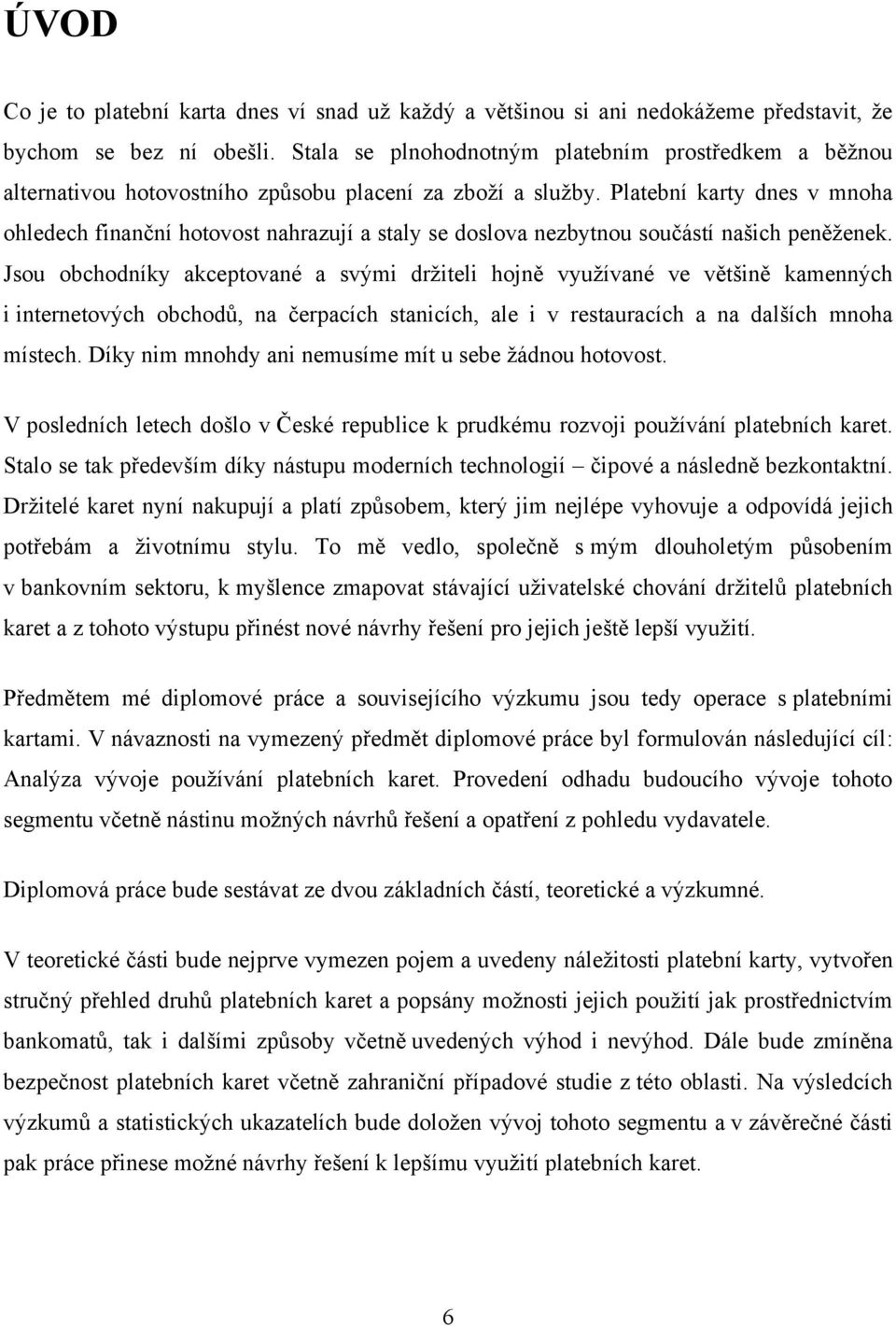 ÚVOD

Co je to platební karta dnes ví snad už každý a většinou si ani nedokážeme představit, že bychom se bez ní obešli. Stala se plnohodnotným platebním prostředkem a běžnou alternativou hotovostního způsobu placení za zboží a služby. Platební karty dnes v mnoha ohledech finanční hotovost nahrazují a staly se doslova nezbytnou součástí našich peněženek. Jsou obchodníky akceptované a svými držiteli hojně využívané ve většině kamenných i internetových obchodů, na čerpacích stanicích, ale i v restauracích a na dalších mnoha místech. Díky nim mnohdy ani nemusíme mít u sebe žádnou hotovost.

V posledních letech došlo v České republice k prudkému rozvoji používání platebních karet. Stalo se tak především díky nástupu moderních technologií – čipové a následně bezkontaktní. Držitelé karet nyní nakupují a platí způsobem, který jim nejlépe vyhovuje a odpovídá jejich potřebám a životnímu stylu. To mě vedlo, společně s mým dlouholetým působením v bankovním sektoru, k myšlence zmapovat stávající uživatelské chování držitelů platebních karet a z tohoto výstupu přinést nové návrhy řešení pro jejich ještě lepší využití.

Předmětem mé diplomové práce a souvisejícího výzkumu jsou tedy operace s platebními kartami. V návaznosti na vymezený předmět diplomové práce byl formulován následující cíl: Analýza vývoje používání platebních karet. Provedení odhadu budoucího vývoje tohoto segmentu včetně nástinu možných návrhů řešení a opatření z pohledu vydavatele.

Diplomová práce bude sestávat ze dvou základních částí, teoretické a výzkumné.

V teoretické části bude nejprve vymezen pojem a uvedeny náležitosti platební karty, vytvořen stručný přehled druhů platebních karet a popsány možnosti jejich použití jak prostřednictvím bankomatů, tak i dalšími způsoby včetně uvedených výhod i nevýhod. Dále bude zmíněna bezpečnost platebních karet včetně zahraniční případové studie z této oblasti. Na výsledcích výzkumů a statistických ukazatelích bude doložen vývoj tohoto segmentu a v závěrečné části pak práce přinese možné návrhy řešení k lepšímu využití platebních karet.

6